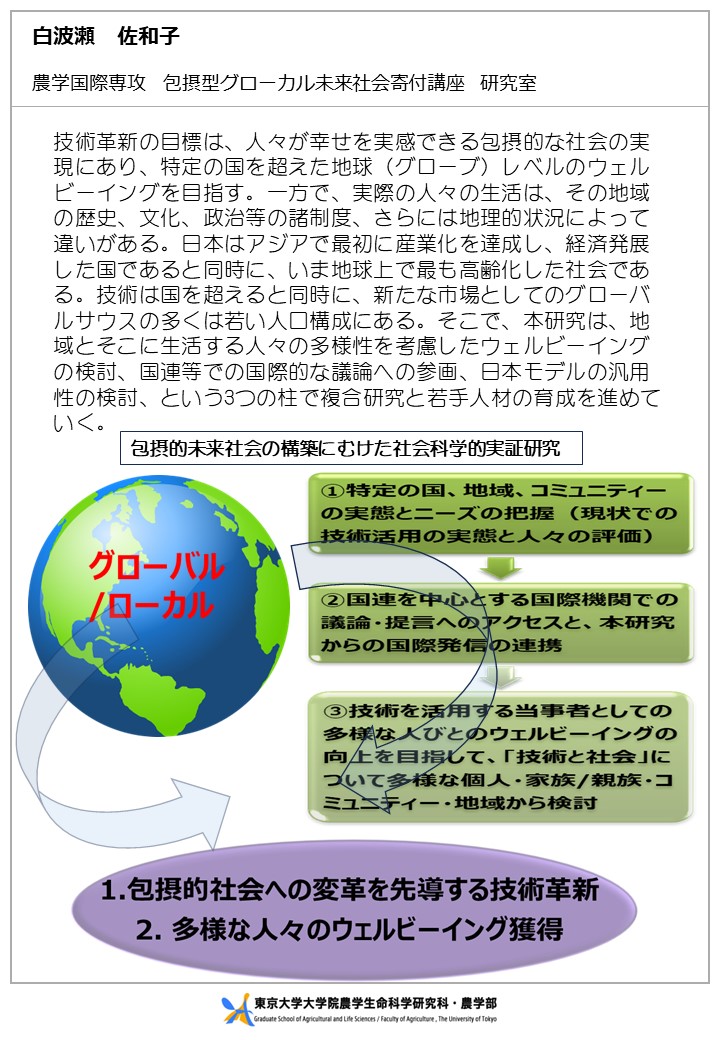 白波瀬　佐和子

農学国際専攻　包摂型グローカル未来社会寄付講座　研究室

技術革新の目標は、人々が幸せを実感できる包摂的な社会の実現にあり、特定の国を超えた地球（グローブ）レベルのウェルビーイングを目指す。一方で、実際の人々の生活は、その地域の歴史、文化、政治等の諸制度、さらには地理的状況によって違いがある。日本はアジアで最初に産業化を達成し、経済発展した国であると同時に、いま地球上で最も高齢化した社会である。技術は国を超えると同時に、新たな市場としてのグローバルサウスの多くは若い人口構成にある。そこで、本研究は、地域とそこに生活する人々の多様性を考慮したウェルビーイングの検討、国連等での国際的な議論への参画、日本モデルの汎用性の検討、という3つの柱で複合研究と若手人材の育成を進めていく。

包摂的未来社会の構築にむけた社会科学的実証研究

グローバル/ローカル

①特定の国、地域、コミュニティーの実態とニーズの把握（現状での技術活用の実態と人々の評価）

②国連を中心とする国際機関での議論・提言へのアクセスと、本研究からの国際発信の連携

③技術を活用する当事者としての多様な人びとのウェルビーイングの向上を目指して、「技術と社会」について多様な個人・家族/親族・コミュニティー・地域から検討

1.包摂的社会への変革を先導する技術革新
2. 多様な人々のウェルビーイング獲得

東京大学大学院農学生命科学研究科・農学部
Graduate School of Agricultural and Life Sciences / Faculty of Agriculture , The University of Tokyo